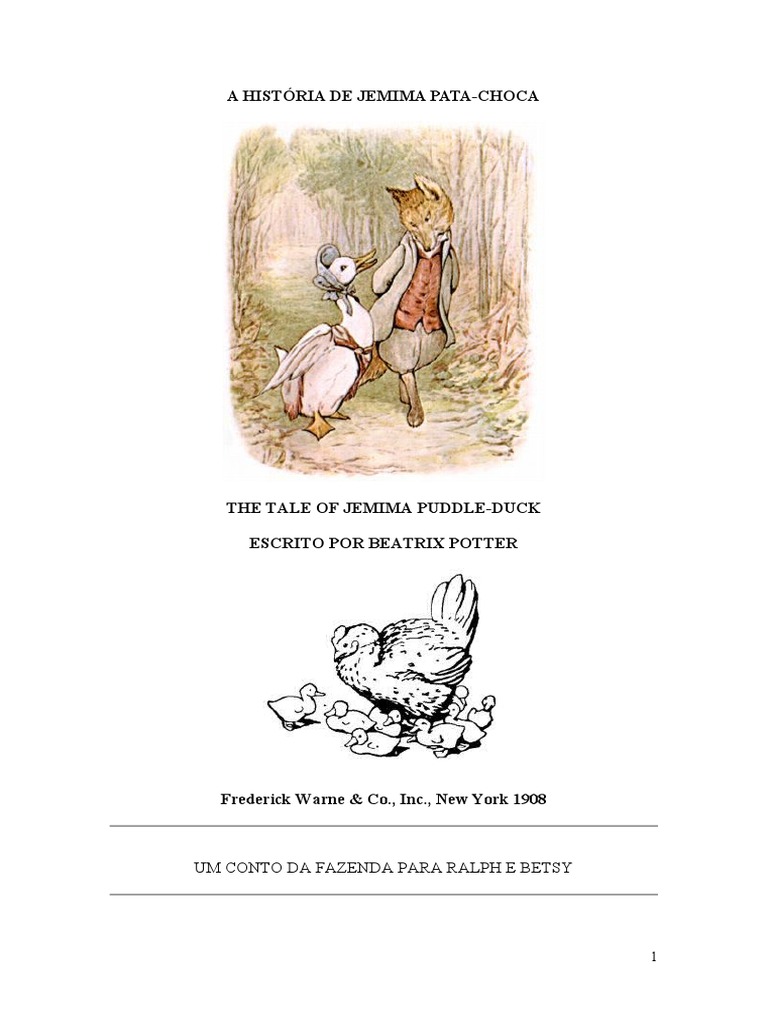 A HISTÓRIA DE JEMIMA PATA-CHOCA

THE TALE OF JEMIMA PUDDLE-DUCK

ESCRITO POR BEATRIX POTTER

Frederick Warne & Co., Inc., New York 1908

UM CONTO DA FAZENDA PARA RALPH E BETSY

1